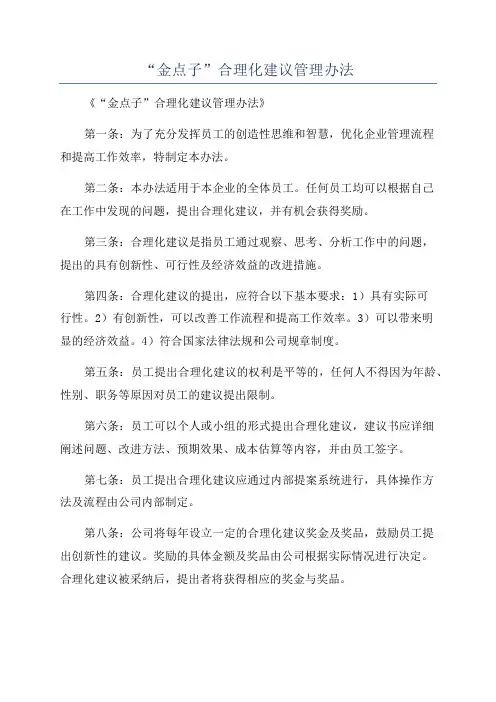 “金点子”合理化建议管理办法

《“金点子”合理化建议管理办法》

第一条：为了充分发挥员工的创造性思维和智慧，优化企业管理流程和提高工作效率，特制定本办法。

第二条：本办法适用于本企业的全体员工。任何员工均可以根据自己在工作中发现的问题，提出合理化建议，并有机会获得奖励。

第三条：合理化建议是指员工通过观察、思考、分析工作中的问题，提出的具有创新性、可行性及经济效益的改进措施。

第四条：合理化建议的提出，应符合以下基本要求：1）具有实际可行性。2）有创新性，可以改善工作流程和提高工作效率。3）可以带来明显的经济效益。4）符合国家法律法规和公司规章制度。

第五条：员工提出合理化建议的权利是平等的，任何人不得因为年龄、性别、职务等原因对员工的建议提出限制。

第六条：员工可以个人或小组的形式提出合理化建议，建议书应详细阐述问题、改进方法、预期效果、成本估算等内容，并由员工签字。

第七条：员工提出合理化建议应通过内部提案系统进行，具体操作方法及流程由公司内部制定。

第八条：公司将每年设立一定的合理化建议奖金及奖品，鼓励员工提出创新性的建议。奖励的具体金额及奖品由公司根据实际情况进行决定。合理化建议被采纳后，提出者将获得相应的奖金与奖品。